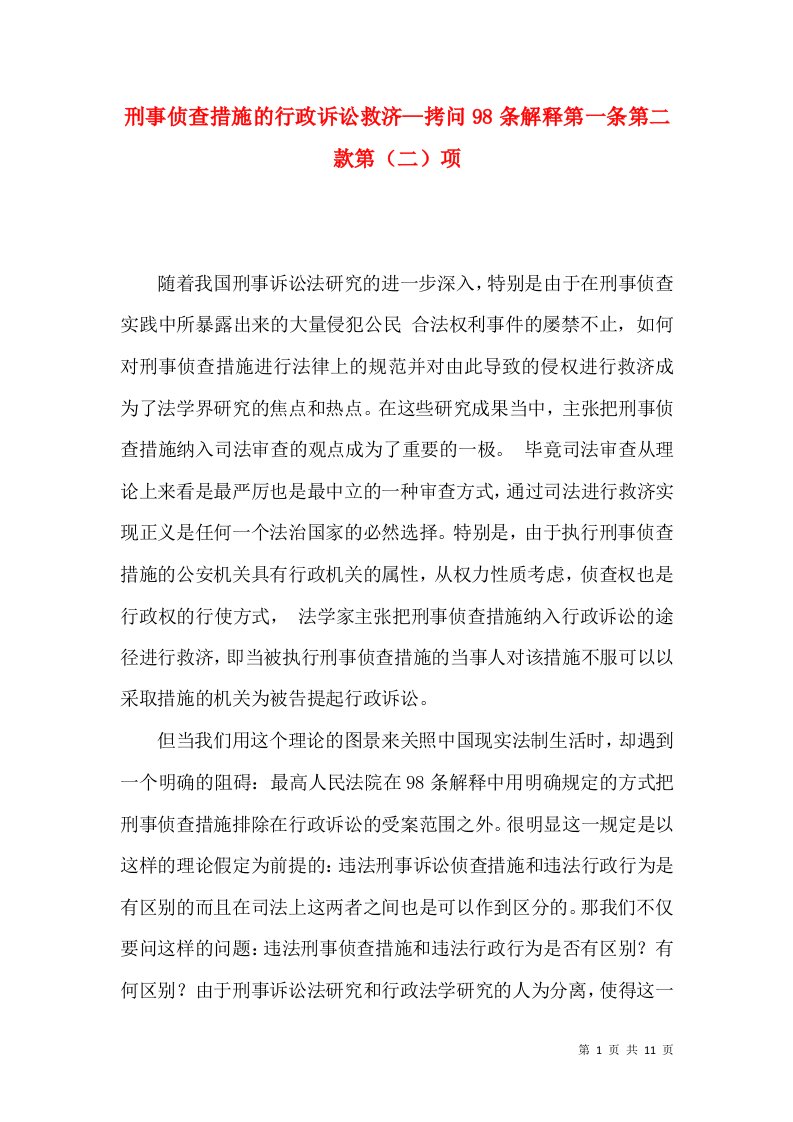 刑事侦查措施的行政诉讼救济—拷问98条解释第一条第二款第（二）项

随着我国刑事诉讼法研究的进一步深入，特别是由于在刑事侦查实践中所暴露出来的大量侵犯公民 合法权利事件的屡禁不止，如何对刑事侦查措施进行法律上的规范并对由此导致的侵权进行救济成为了法学界研究的焦点和热点。在这些研究成果当中，主张把刑事侦查措施纳入司法审查的观点成为了重要的一极。 毕竟司法审查从理论上来看是最严厉也是最中立的一种审查方式，通过司法进行救济实现正义是任何一个法治国家的必然选择。特别是，由于执行刑事侦查措施的公安机关具有行政机关的属性，从权力性质考虑，侦查权也是行政权的行使方式， 法学家主张把刑事侦查措施纳入行政诉讼的途径进行救济，即当被执行刑事侦查措施的当事人对该措施不服可以以采取措施的机关为被告提起行政诉讼。

但当我们用这个理论的图景来关照中国现实法制生活时，却遇到一个明确的阻碍：最高人民法院在98条解释中用明确规定的方式把刑事侦查措施排除在行政诉讼的受案范围之外。很明显这一规定是以这样的理论假定为前提的：违法刑事诉讼侦查措施和违法行政行为是有区别的而且在司法上这两者之间也是可以作到区分的。那我们不仅要问这样的问题：违法刑事侦查措施和违法行政行为是否有区别？有何区别？由于刑事诉讼法研究和行政法学研究的人为分离，使得这一

第 1 页 共 11 页